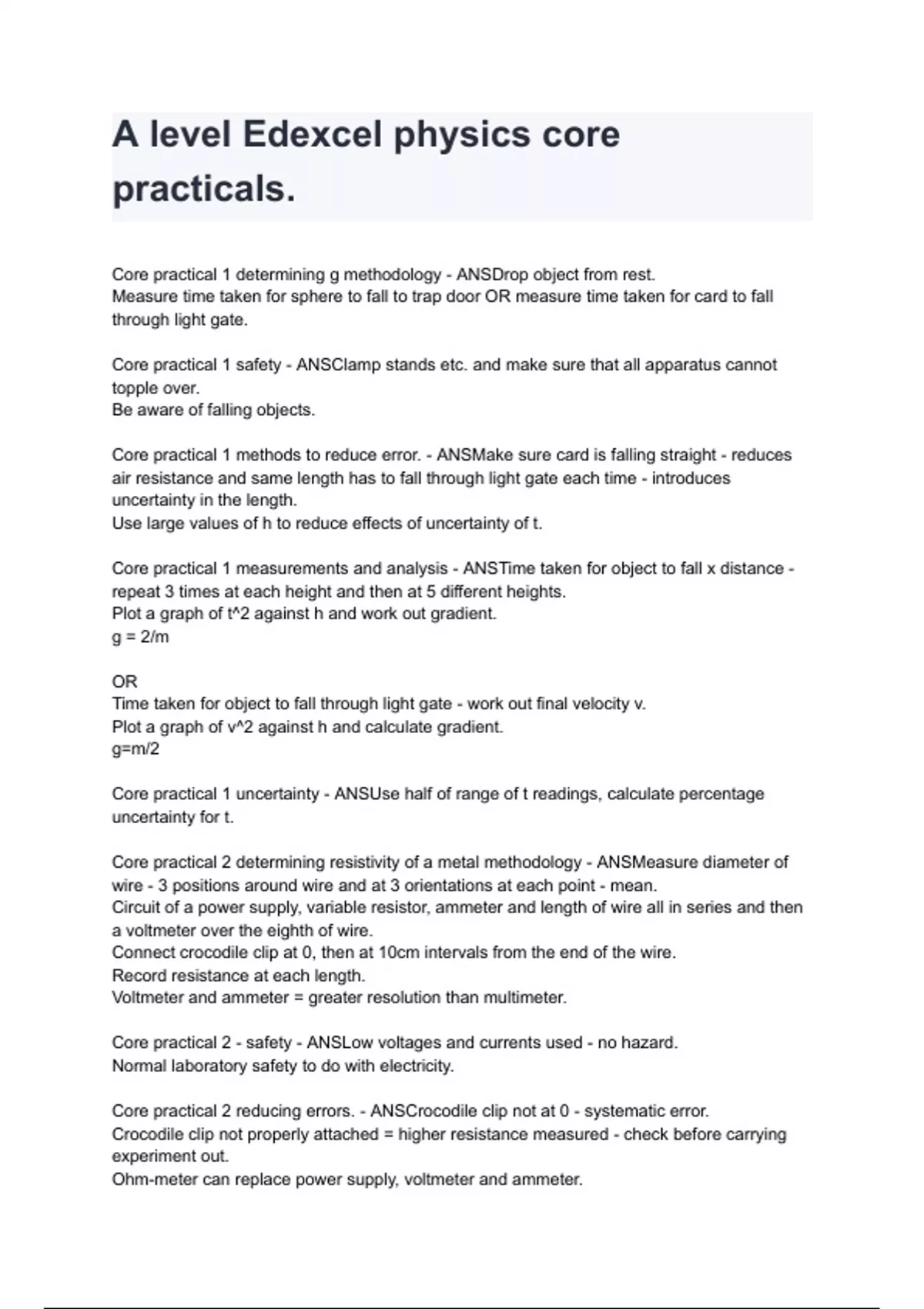 A level Edexcel physics core practicals.

Core practical 1 determining g methodology - ANSDrop object from rest.
Measure time taken for sphere to fall to trap door OR measure time taken for card to fall through light gate.

Core practical 1 safety - ANSClamp stands etc. and make sure that all apparatus cannot topple over.
Be aware of falling objects.

Core practical 1 methods to reduce error. - ANSMake sure card is falling straight - reduces air resistance and same length has to fall through light gate each time - introduces uncertainty in the length.
Use large values of h to reduce effects of uncertainty of t.

Core practical 1 measurements and analysis - ANSTime taken for object to fall x distance - repeat 3 times at each height and then at 5 different heights.
Plot a graph of t^2 against h and work out gradient.
g = 2/m

OR
Time taken for object to fall through light gate - work out final velocity v.
Plot a graph of v^2 against h and calculate gradient.
g=m/2

Core practical 1 uncertainty - ANSUse half of range of t readings, calculate percentage uncertainty for t.

Core practical 2 determining resistivity of a metal methodology - ANSMeasure diameter of wire - 3 positions around wire and at 3 orientations at each point - mean.
Circuit of a power supply, variable resistor, ammeter and length of wire all in series and then a voltmeter over the eighth of wire.
Connect crocodile clip at 0, then at 10cm intervals from the end of the wire.
Record resistance at each length.
Voltmeter and ammeter = greater resolution than multimeter.

Core practical 2 - safety - ANSLow voltages and currents used - no hazard.
Normal laboratory safety to do with electricity.

Core practical 2 reducing errors. - ANSCrocodile clip not at 0 - systematic error.
Crocodile clip not properly attached = higher resistance measured - check before carrying experiment out.
Ohm-meter can replace power supply, voltmeter and ammeter.